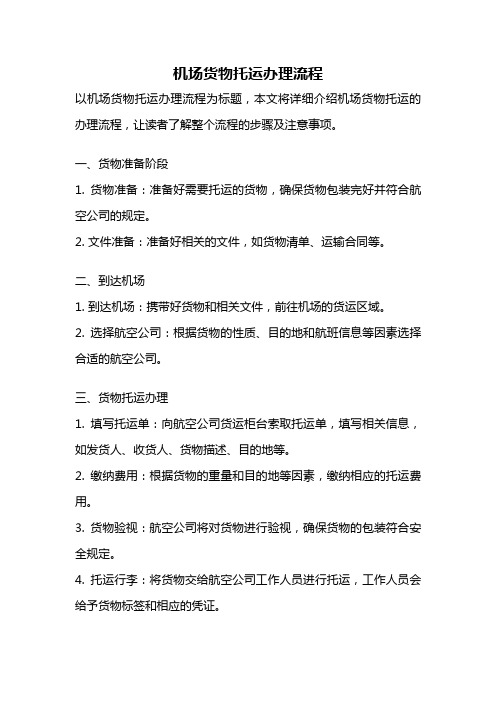 机场货物托运办理流程

以机场货物托运办理流程为标题，本文将详细介绍机场货物托运的办理流程，让读者了解整个流程的步骤及注意事项。

一、货物准备阶段

1. 货物准备：准备好需要托运的货物，确保货物包装完好并符合航空公司的规定。

2. 文件准备：准备好相关的文件，如货物清单、运输合同等。

二、到达机场

1. 到达机场：携带好货物和相关文件，前往机场的货运区域。

2. 选择航空公司：根据货物的性质、目的地和航班信息等因素选择合适的航空公司。

三、货物托运办理

1. 填写托运单：向航空公司货运柜台索取托运单，填写相关信息，如发货人、收货人、货物描述、目的地等。

2. 缴纳费用：根据货物的重量和目的地等因素，缴纳相应的托运费用。

3. 货物验视：航空公司将对货物进行验视，确保货物的包装符合安全规定。

4. 托运行李：将货物交给航空公司工作人员进行托运，工作人员会给予货物标签和相应的凭证。